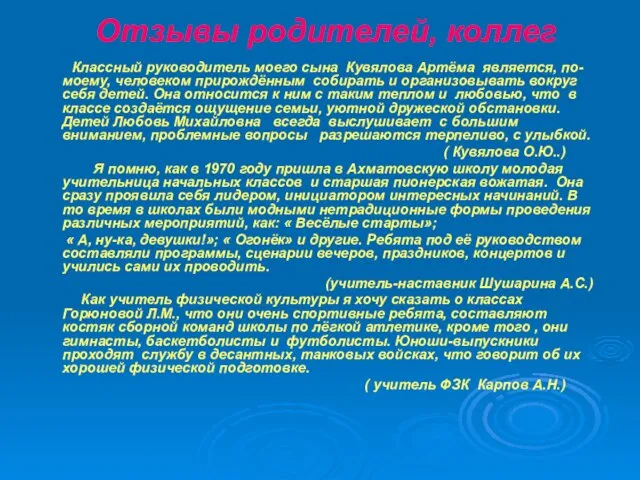 Отзывы родителей, коллег

Классный руководитель моего сына Кувялова Артёма является, по-моему, человеком прирождённым собирать и организовывать вокруг себя детей. Она относится к ним с таким теплом и любовью, что в классе создаётся ощущение семьи, уютной дружеской обстановки. Детей Любовь Михайловна всегда выслушивает с большим вниманием, проблемные вопросы разрешаются терпеливо, с улыбкой.

( Кувялова О.Ю..)

Я помню, как в 1970 году пришла в Ахматовскую школу молодая учительница начальных классов и старшая пионерская вожатая. Она сразу проявила себя лидером, инициатором интересных начинаний. В то время в школах были модными нетрадиционные формы проведения различных мероприятий, как: « Весёлые старты»;

« А, ну-ка, девушки!»; « Огонёк» и другие. Ребята под её руководством составляли программы, сценарии вечеров, праздников, концертов и учились сами их проводить.

(учитель-наставник Шушарина А.С.)

Как учитель физической культуры я хочу сказать о классах Горюновой Л.М., что они очень спортивные ребята, составляют костяк сборной команд школы по лёгкой атлетике, кроме того , они гимнасты, баскетболисты и футболисты. Юноши-выпускники проходят службу в десантных, танковых войсках, что говорит об их хорошей физической подготовке.

( учитель ФЗК Карпов А.Н.)